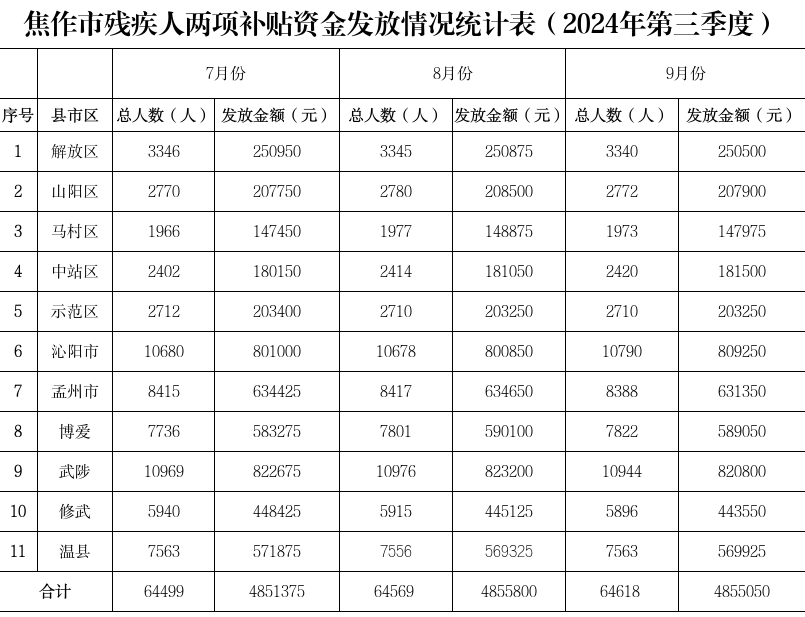 焦作市残疾人两项补贴资金发放情况统计表（2024年第三季度）

| | | 7月份 | | 8月份 | | 9月份 | |
|---|---|---|---|---|---|---|---|
| 序号 | 县市区 | 总人数（人） | 发放金额（元） | 总人数（人） | 发放金额（元） | 总人数（人） | 发放金额（元） |
| 1 | 解放区 | 3346 | 250950 | 3345 | 250875 | 3340 | 250500 |
| 2 | 山阳区 | 2770 | 207750 | 2780 | 208500 | 2772 | 207900 |
| 3 | 马村区 | 1966 | 147450 | 1977 | 148875 | 1973 | 147975 |
| 4 | 中站区 | 2402 | 180150 | 2414 | 181050 | 2420 | 181500 |
| 5 | 示范区 | 2712 | 203400 | 2710 | 203250 | 2710 | 203250 |
| 6 | 沁阳市 | 10680 | 801000 | 10678 | 800850 | 10790 | 809250 |
| 7 | 孟州市 | 8415 | 634425 | 8417 | 634650 | 8388 | 631350 |
| 8 | 博爱 | 7736 | 583275 | 7801 | 590100 | 7822 | 589050 |
| 9 | 武陟 | 10969 | 822675 | 10976 | 823200 | 10944 | 820800 |
| 10 | 修武 | 5940 | 448425 | 5915 | 445125 | 5896 | 443550 |
| 11 | 温县 | 7563 | 571875 | 7556 | 569325 | 7563 | 569925 |
| 合计 | | 64499 | 4851375 | 64569 | 4855800 | 64618 | 4855050 |